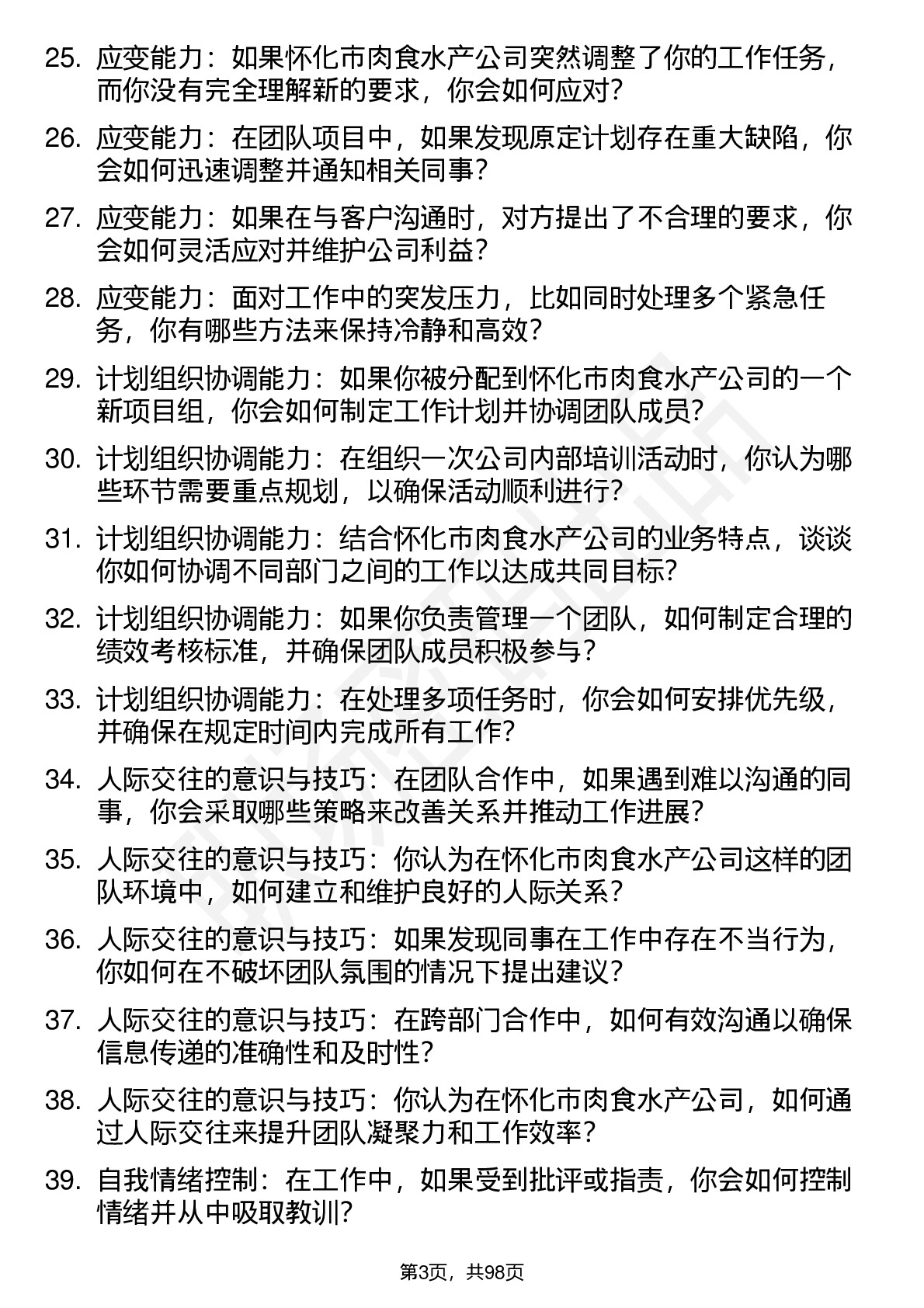 25. 应变能力：如果怀化市肉食水产公司突然调整了你的工作任务，而你没有完全理解新的要求，你会如何应对？

26. 应变能力：在团队项目中，如果发现原定计划存在重大缺陷，你会如何迅速调整并通知相关同事？

27. 应变能力：如果在与客户沟通时，对方提出了不合理的要求，你会如何灵活应对并维护公司利益？

28. 应变能力：面对工作中的突发压力，比如同时处理多个紧急任务，你有哪些方法来保持冷静和高效？

29. 计划组织协调能力：如果你被分配到怀化市肉食水产公司的一个新项目组，你会如何制定工作计划并协调团队成员？

30. 计划组织协调能力：在组织一次公司内部培训活动时，你认为哪些环节需要重点规划，以确保活动顺利进行？

31. 计划组织协调能力：结合怀化市肉食水产公司的业务特点，谈谈你如何协调不同部门之间的工作以达成共同目标？

32. 计划组织协调能力：如果你负责管理一个团队，如何制定合理的绩效考核标准，并确保团队成员积极参与？

33. 计划组织协调能力：在处理多项任务时，你会如何安排优先级，并确保在规定时间内完成所有工作？

34. 人际交往的意识与技巧：在团队合作中，如果遇到难以沟通的同事，你会采取哪些策略来改善关系并推动工作进展？

35. 人际交往的意识与技巧：你认为在怀化市肉食水产公司这样的团队环境中，如何建立和维护良好的人际关系？

36. 人际交往的意识与技巧：如果发现同事在工作中存在不当行为，你如何在不破坏团队氛围的情况下提出建议？

37. 人际交往的意识与技巧：在跨部门合作中，如何有效沟通以确保信息传递的准确性和及时性？

38. 人际交往的意识与技巧：你认为在怀化市肉食水产公司，如何通过人际交往来提升团队凝聚力和工作效率？

39. 自我情绪控制：在工作中，如果受到批评或指责，你会如何控制情绪并从中吸取教训？

第3页，共98页